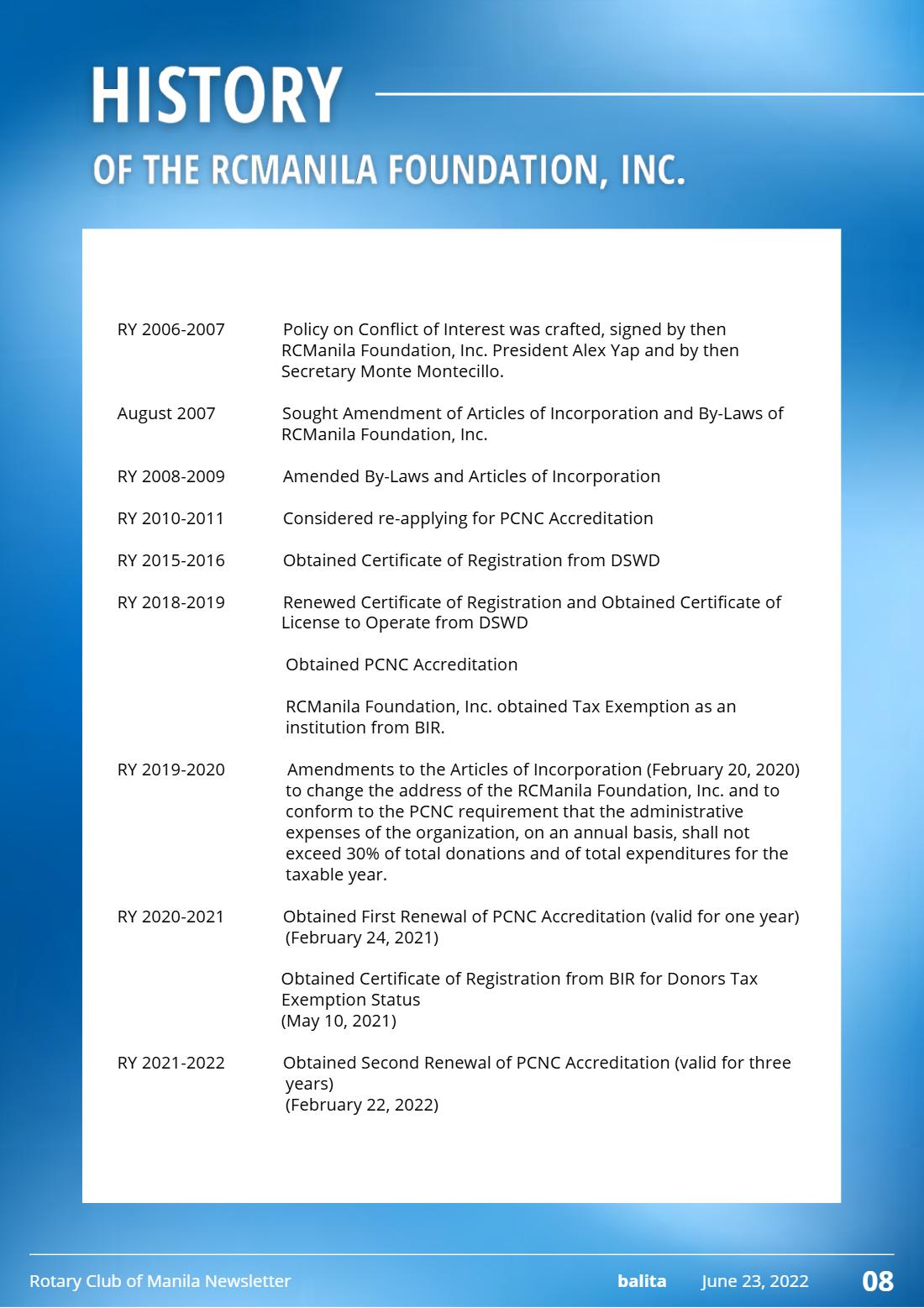 HISTORY

OF THE RCMANILA FOUNDATION, INC.

RY 2006-2007 Policy on Conflict of Interest was crafted, signed by then RCManila Foundation, Inc. President Alex Yap and by then Secretary Monte Montecillo.

August 2007 Sought Amendment of Articles of Incorporation and By-Laws of RCManila Foundation, Inc.

RY 2008-2009 Amended By-Laws and Articles of Incorporation

RY 2010-2011 Considered re-applying for PCNC Accreditation

RY 2015-2016 Obtained Certificate of Registration from DSWD

RY 2018-2019 Renewed Certificate of Registration and Obtained Certificate of License to Operate from DSWD

Obtained PCNC Accreditation

RCManila Foundation, Inc. obtained Tax Exemption as an institution from BIR.

RY 2019-2020 Amendments to the Articles of Incorporation (February 20, 2020) to change the address of the RCManila Foundation, Inc. and to conform to the PCNC requirement that the administrative expenses of the organization, on an annual basis, shall not exceed 30% of total donations and of total expenditures for the taxable year.

RY 2020-2021 Obtained First Renewal of PCNC Accreditation (valid for one year) (February 24, 2021)

Obtained Certificate of Registration from BIR for Donors Tax Exemption Status
(May 10, 2021)

RY 2021-2022 Obtained Second Renewal of PCNC Accreditation (valid for three years)
(February 22, 2022)

Rotary Club of Manila Newsletter balita June 23, 2022 08